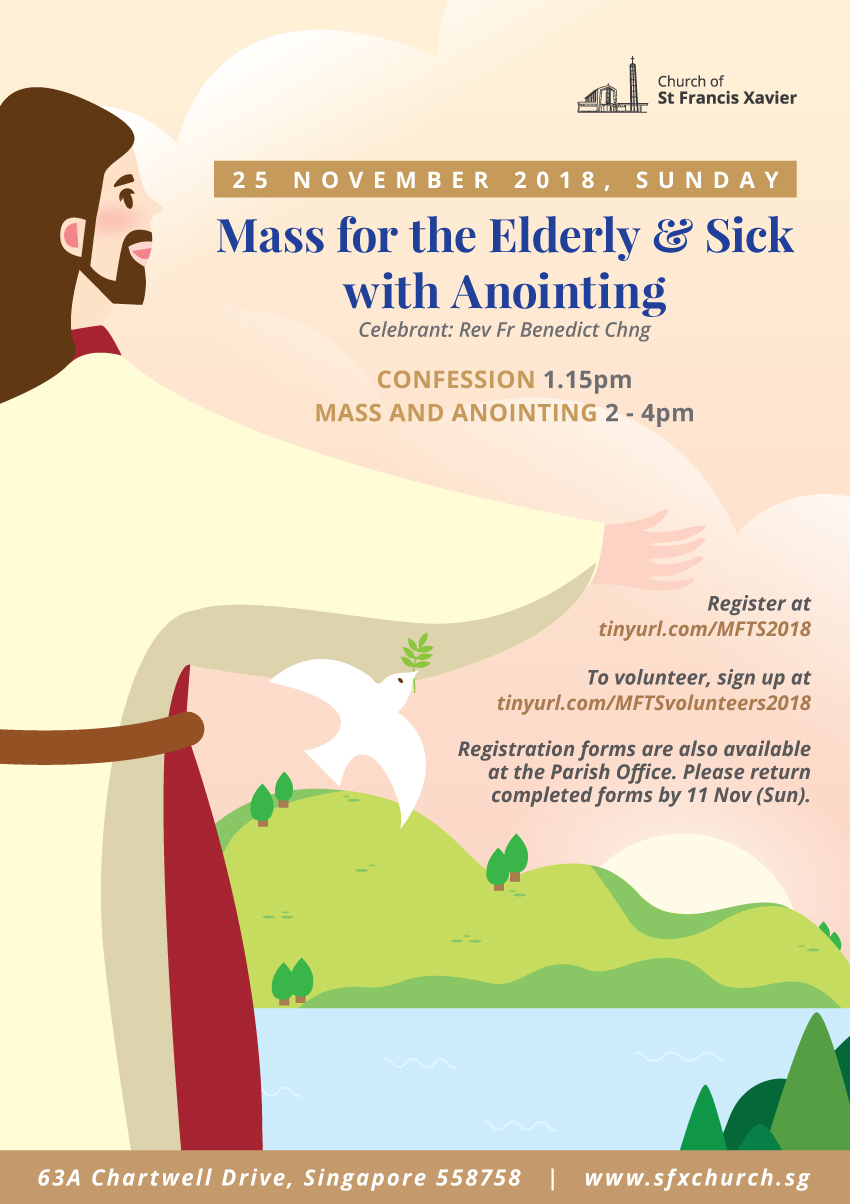 Church of
St Francis Xavier

25 NOVEMBER 2018, SUNDAY

Mass for the Elderly & Sick with Anointing

Celebrant: Rev Fr Benedict Chng

CONFESSION 1.15pm
MASS AND ANOINTING 2 - 4pm

Register at
tinyurl.com/MFTS2018

To volunteer, sign up at
tinyurl.com/MFTSvolunteers2018

Registration forms are also available at the Parish Office. Please return completed forms by 11 Nov (Sun).

63A Chartwell Drive, Singapore 558758 | www.sfxchurch.sg